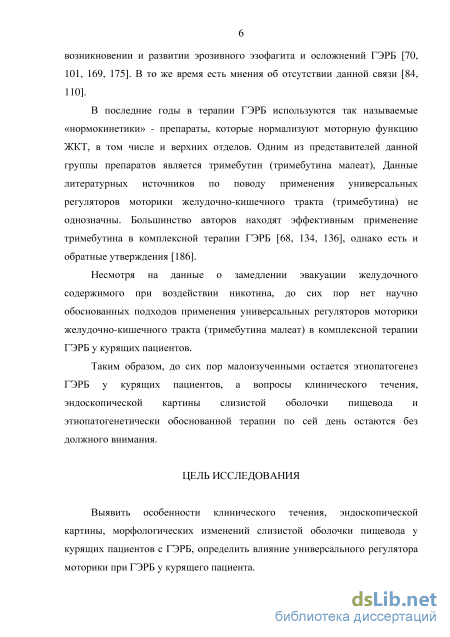 6

возникновении и развитии эрозивного эзофагита и осложнений ГЭРБ [70, 101, 169, 175]. В то же время есть мнения об отсутствии данной связи [84, 110].

В последние годы в терапии ГЭРБ используются так называемые «нормокинетики» - препараты, которые нормализуют моторную функцию ЖКТ, в том числе и верхних отделов. Одним из представителей данной группы препаратов является тримебутин (тримебутина малеат), Данные литературных источников по поводу применения универсальных регуляторов моторики желудочно-кишечного тракта (тримебутина) не однозначны. Большинство авторов находят эффективным применение тримебутина в комплексной терапии ГЭРБ [68, 134, 136], однако есть и обратные утверждения [186].

Несмотря на данные о замедлении эвакуации желудочного содержимого при воздействии никотина, до сих пор нет научно обоснованных подходов применения универсальных регуляторов моторики желудочно-кишечного тракта (тримебутина малеат) в комплексной терапии ГЭРБ у курящих пациентов.

Таким образом, до сих пор малоизученными остается этиопатогенез ГЭРБ у курящих пациентов, а вопросы клинического течения, эндоскопической картины слизистой оболочки пищевода и этиопатогенетически обоснованной терапии по сей день остаются без должного внимания.

ЦЕЛЬ ИССЛЕДОВАНИЯ

Выявить особенности клинического течения, эндоскопической картины, морфологических изменений слизистой оболочки пищевода у курящих пациентов с ГЭРБ, определить влияние универсального регулятора моторики при ГЭРБ у курящего пациента.

dsLib.net
библиотека диссертаций